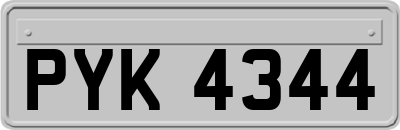 PYK 4344